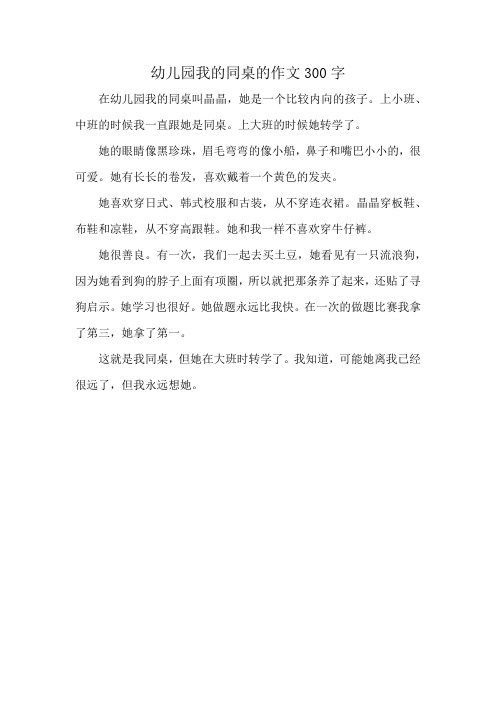 幼儿园我的同桌的作文300字

在幼儿园我的同桌叫晶晶，她是一个比较内向的孩子。上小班、中班的时候我一直跟她是同桌。上大班的时候她转学了。

她的眼睛像黑珍珠，眉毛弯弯的像小船，鼻子和嘴巴小小的，很可爱。她有长长的卷发，喜欢戴着一个黄色的发夹。

她喜欢穿日式、韩式校服和古装，从不穿连衣裙。晶晶穿板鞋、布鞋和凉鞋，从不穿高跟鞋。她和我一样不喜欢穿牛仔裤。

她很善良。有一次，我们一起去买土豆，她看见有一只流浪狗，因为她看到狗的脖子上面有项圈，所以就把那条养了起来，还贴了寻狗启示。她学习也很好。她做题永远比我快。在一次的做题比赛我拿了第三，她拿了第一。

这就是我同桌，但她在大班时转学了。我知道，可能她离我已经很远了，但我永远想她。